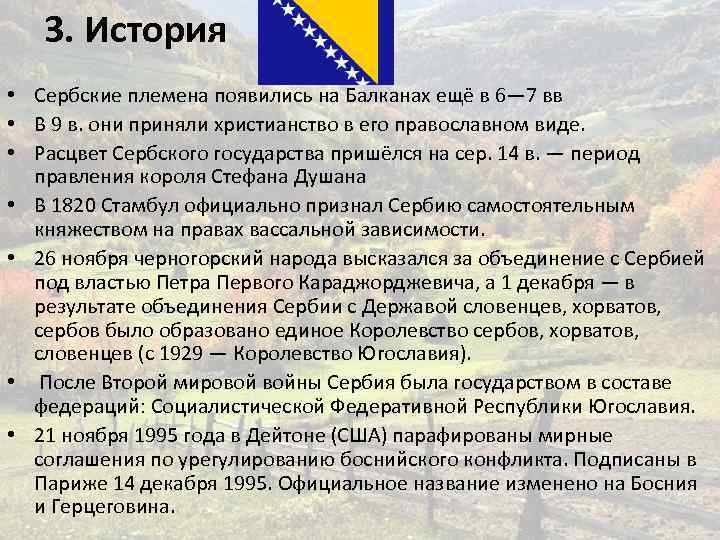 3. История

• Сербские племена появились на Балканах ещё в 6—7 вв
• В 9 в. они приняли христианство в его православном виде.
• Расцвет Сербского государства пришёлся на сер. 14 в. — период правления короля Стефана Душана
• В 1820 Стамбул официально признал Сербию самостоятельным княжеством на правах вассальной зависимости.
• 26 ноября черногорский народа высказался за объединение с Сербией под властью Петра Первого Караджорджевича, а 1 декабря — в результате объединения Сербии с Державой словенцев, хорватов, сербов было образовано единое Королевство сербов, хорватов, словенцев (с 1929 — Королевство Югославия).
• После Второй мировой войны Сербия была государством в составе федераций: Социалистической Федеративной Республики Югославия.
• 21 ноября 1995 года в Дейтоне (США) парафированы мирные соглашения по урегулированию боснийского конфликта. Подписаны в Париже 14 декабря 1995. Официальное название изменено на Босния и Герцеговина.